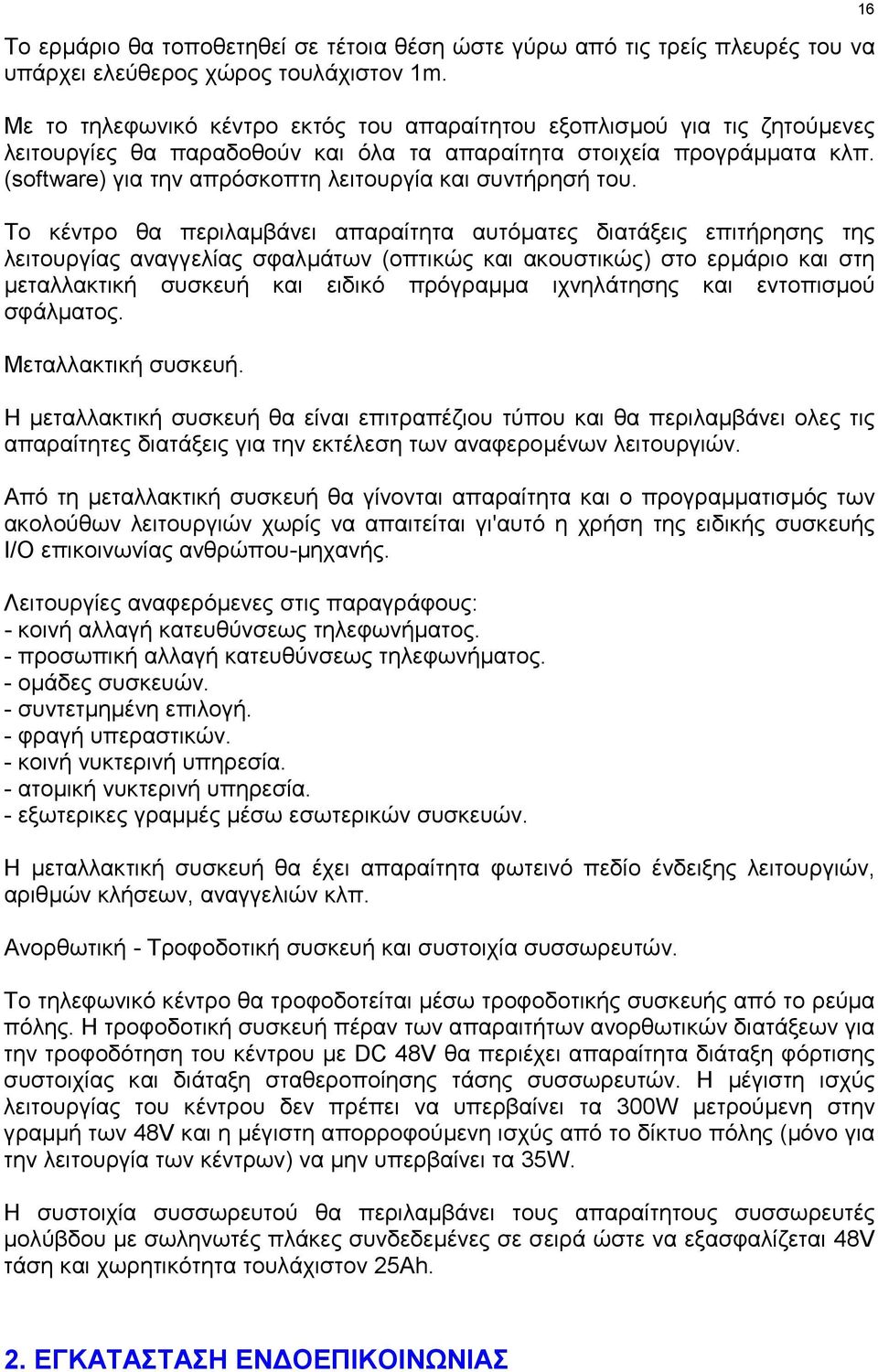 16

Το ερμάριο θα τοποθετηθεί σε τέτοια θέση ώστε γύρω από τις τρείς πλευρές του να υπάρχει ελεύθερος χώρος τουλάχιστον 1m.

Με το τηλεφωνικό κέντρο εκτός του απαραίτητου εξοπλισμού για τις ζητούμενες λειτουργίες θα παραδοθούν και όλα τα απαραίτητα στοιχεία προγράμματα κλπ. (software) για την απρόσκοπτη λειτουργία και συντήρησή του.

Το κέντρο θα περιλαμβάνει απαραίτητα αυτόματες διατάξεις επιτήρησης της λειτουργίας αναγγελίας σφαλμάτων (οπτικώς και ακουστικώς) στο ερμάριο και στη μεταλλακτική συσκευή και ειδικό πρόγραμμα ιχνηλάτησης και εντοπισμού σφάλματος.

Μεταλλακτική συσκευή.

Η μεταλλακτική συσκευή θα είναι επιτραπέζιου τύπου και θα περιλαμβάνει ολες τις απαραίτητες διατάξεις για την εκτέλεση των αναφερομένων λειτουργιών.

Από τη μεταλλακτική συσκευή θα γίνονται απαραίτητα και ο προγραμματισμός των ακολούθων λειτουργιών χωρίς να απαιτείται γι'αυτό η χρήση της ειδικής συσκευής I/O επικοινωνίας ανθρώπου-μηχανής.

Λειτουργίες αναφερόμενες στις παραγράφους:
- κοινή αλλαγή κατευθύνσεως τηλεφωνήματος.
- προσωπική αλλαγή κατευθύνσεως τηλεφωνήματος.
- ομάδες συσκευών.
- συντετμημένη επιλογή.
- φραγή υπεραστικών.
- κοινή νυκτερινή υπηρεσία.
- ατομική νυκτερινή υπηρεσία.
- εξωτερικες γραμμές μέσω εσωτερικών συσκευών.

Η μεταλλακτική συσκευή θα έχει απαραίτητα φωτεινό πεδίο ένδειξης λειτουργιών, αριθμών κλήσεων, αναγγελιών κλπ.

Ανορθωτική - Τροφοδοτική συσκευή και συστοιχία συσσωρευτών.

Το τηλεφωνικό κέντρο θα τροφοδοτείται μέσω τροφοδοτικής συσκευής από το ρεύμα πόλης. Η τροφοδοτική συσκευή πέραν των απαραιτήτων ανορθωτικών διατάξεων για την τροφοδότηση του κέντρου με DC 48V θα περιέχει απαραίτητα διάταξη φόρτισης συστοιχίας και διάταξη σταθεροποίησης τάσης συσσωρευτών. Η μέγιστη ισχύς λειτουργίας του κέντρου δεν πρέπει να υπερβαίνει τα 300W μετρούμενη στην γραμμή των 48V και η μέγιστη απορροφούμενη ισχύς από το δίκτυο πόλης (μόνο για την λειτουργία των κέντρων) να μην υπερβαίνει τα 35W.

Η συστοιχία συσσωρευτού θα περιλαμβάνει τους απαραίτητους συσσωρευτές μολύβδου με σωληνωτές πλάκες συνδεδεμένες σε σειρά ώστε να εξασφαλίζεται 48V τάση και χωρητικότητα τουλάχιστον 25Ah.

2. ΕΓΚΑΤΑΣΤΑΣΗ ΕΝΔΟΕΠΙΚΟΙΝΩΝΙΑΣ